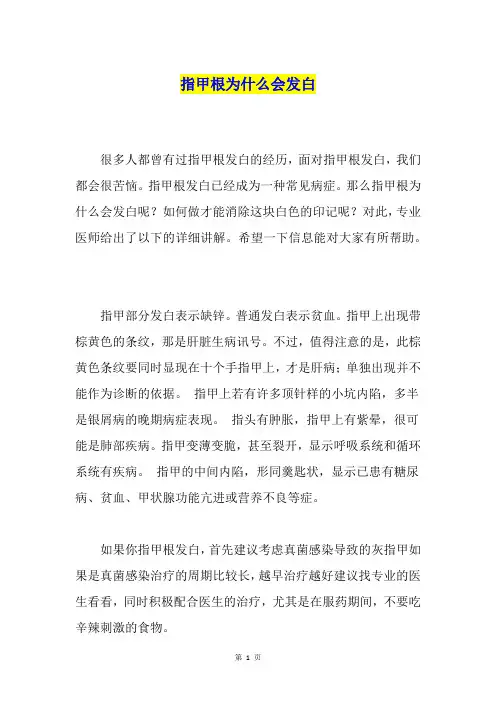 指甲根为什么会发白

很多人都曾有过指甲根发白的经历，面对指甲根发白，我们都会很苦恼。指甲根发白已经成为一种常见病症。那么指甲根为什么会发白呢？如何做才能消除这块白色的印记呢？对此，专业医师给出了以下的详细讲解。希望一下信息能对大家有所帮助。

指甲部分发白表示缺锌。普通发白表示贫血。指甲上出现带棕黄色的条纹，那是肝脏生病讯号。不过，值得注意的是，此棕黄色条纹要同时显现在十个手指甲上，才是肝病；单独出现并不能作为诊断的依据。 指甲上若有许多顶针样的小坑内陷，多半是银屑病的晚期病症表现。 指头有肿胀，指甲上有紫晕，很可能是肺部疾病。指甲变薄变脆，甚至裂开，显示呼吸系统和循环系统有疾病。 指甲的中间内陷，形同羹匙状，显示已患有糖尿病、贫血、甲状腺功能亢进或营养不良等症。

如果你指甲根发白，首先建议考虑真菌感染导致的灰指甲如果是真菌感染治疗的周期比较长，越早治疗越好建议找专业的医生看看，同时积极配合医生的治疗，尤其是在服药期间，不要吃辛辣刺激的食物。

第 1 页